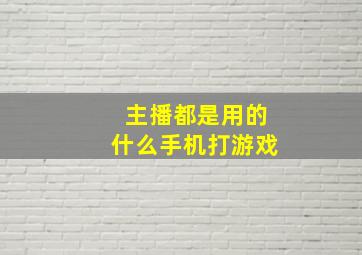 主播都是用的
什么手机打游戏